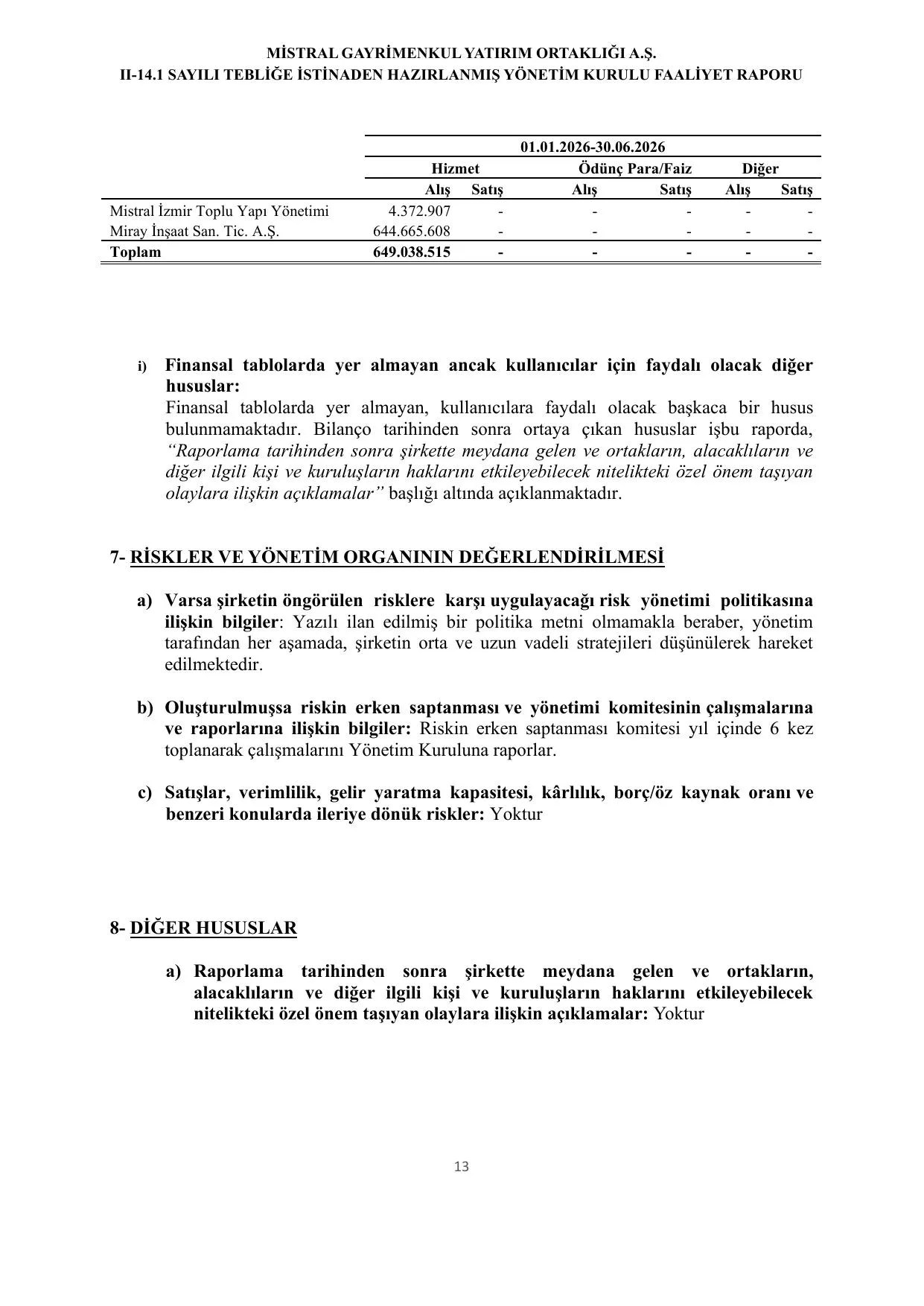 MİSTRAL GAYRİMENKUL YATIRIM ORTAKLIĞI A.Ş.
II-14.1 SAYILI TEBLİĞE İSTİNADEN HAZIRLANMIŞ YÖNETİM KURULU FAALİYET RAPORU

| | 01.01.2026-30.06.2026 | | | | | |
|---|---|---|---|---|---|---|
| | Hizmet | | Ödünç Para/Faiz | | Diğer | |
| | Alış | Satış | Alış | Satış | Alış | Satış |
| Mistral İzmir Toplu Yapı Yönetimi | 4.372.907 | - | - | - | - | - |
| Miray İnşaat San. Tic. A.Ş. | 644.665.608 | - | - | - | - | - |
| Toplam | 649.038.515 | - | - | - | - | - |

i) Finansal tablolarda yer almayan ancak kullanıcılar için faydalı olacak diğer hususlar:
Finansal tablolarda yer almayan, kullanıcılara faydalı olacak başkaca bir husus bulunmamaktadır. Bilanço tarihinden sonra ortaya çıkan hususlar işbu raporda, “Raporlama tarihinden sonra şirkette meydana gelen ve ortakların, alacaklıların ve diğer ilgili kişi ve kuruluşların haklarını etkileyebilecek nitelikteki özel önem taşıyan olaylara ilişkin açıklamalar” başlığı altında açıklanmaktadır.

7- RİSKLER VE YÖNETİM ORGANININ DEĞERLENDİRİLMESİ

a) Varsa şirketin öngörülen risklere karşı uygulayacağı risk yönetimi politikasına ilişkin bilgiler: Yazılı ilan edilmiş bir politika metni olmamakla beraber, yönetim tarafından her aşamada, şirketin orta ve uzun vadeli stratejileri düşünülerek hareket edilmektedir.

b) Oluşturulmuşsa riskin erken saptanması ve yönetimi komitesinin çalışmalarına ve raporlarına ilişkin bilgiler: Riskin erken saptanması komitesi yıl içinde 6 kez toplanarak çalışmalarını Yönetim Kuruluna raporlar.

c) Satışlar, verimlilik, gelir yaratma kapasitesi, kârlılık, borç/öz kaynak oranı ve benzeri konularda ileriye dönük riskler: Yoktur

8- DİĞER HUSUSLAR

a) Raporlama tarihinden sonra şirkette meydana gelen ve ortakların, alacaklıların ve diğer ilgili kişi ve kuruluşların haklarını etkileyebilecek nitelikteki özel önem taşıyan olaylara ilişkin açıklamalar: Yoktur

13